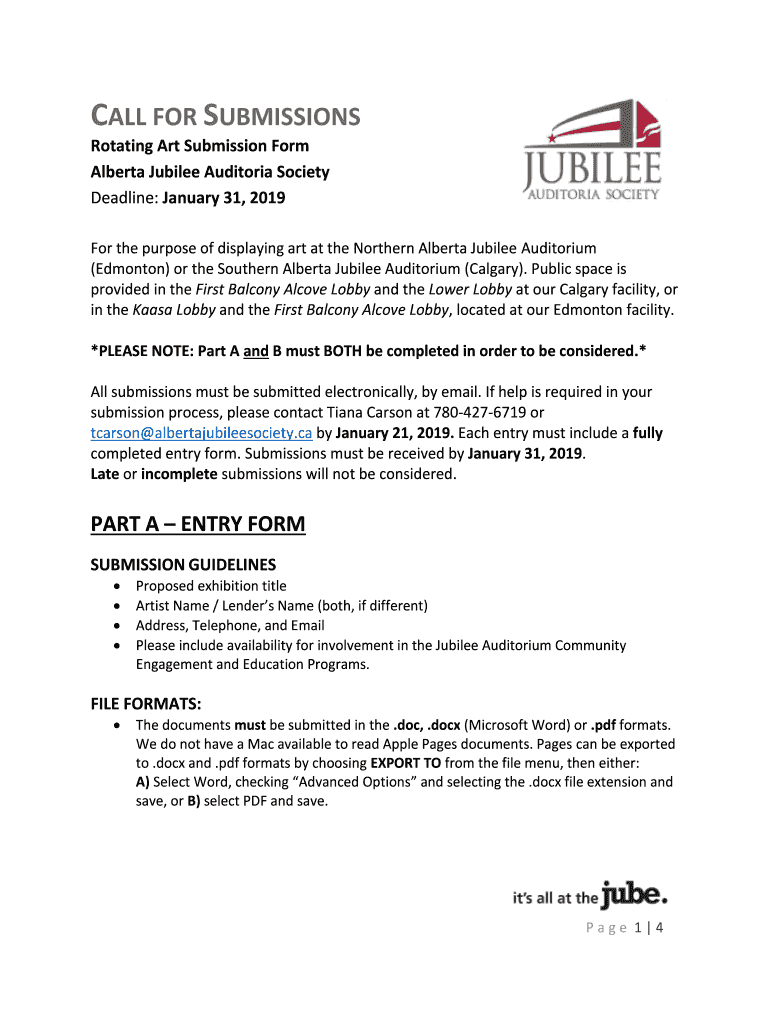 CALL FOR SUBMISSIONS
Rotating Art Submission Form
Alberta Jubilee Auditoria Society
Deadline: January 31, 2019

JUBILEE
AUDITORIA SOCIETY

For the purpose of displaying art at the Northern Alberta Jubilee Auditorium (Edmonton) or the Southern Alberta Jubilee Auditorium (Calgary). Public space is provided in the First Balcony Alcove Lobby and the Lower Lobby at our Calgary facility, or in the Kaasa Lobby and the First Balcony Alcove Lobby, located at our Edmonton facility.

*PLEASE NOTE: Part A and B must BOTH be completed in order to be considered.*

All submissions must be submitted electronically, by email. If help is required in your submission process, please contact Tiana Carson at 780-427-6719 or tcarson@albertajubileesociety.ca by January 21, 2019. Each entry must include a fully completed entry form. Submissions must be received by January 31, 2019.
Late or incomplete submissions will not be considered.

PART A – ENTRY FORM

SUBMISSION GUIDELINES
• Proposed exhibition title
• Artist Name / Lender's Name (both, if different)
• Address, Telephone, and Email
• Please include availability for involvement in the Jubilee Auditorium Community Engagement and Education Programs.

FILE FORMATS:
• The documents must be submitted in the .doc, .docx (Microsoft Word) or .pdf formats. We do not have a Mac available to read Apple Pages documents. Pages can be exported to .docx and .pdf formats by choosing EXPORT TO from the file menu, then either: A) Select Word, checking "Advanced Options" and selecting the .docx file extension and save, or B) select PDF and save.

it's all at the jube.

Page 1 | 4